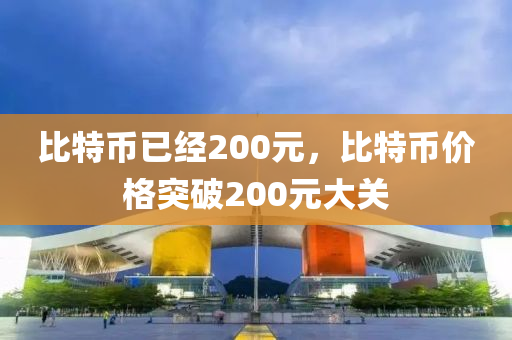 比特币已经200元，比特币价格突破200元大关